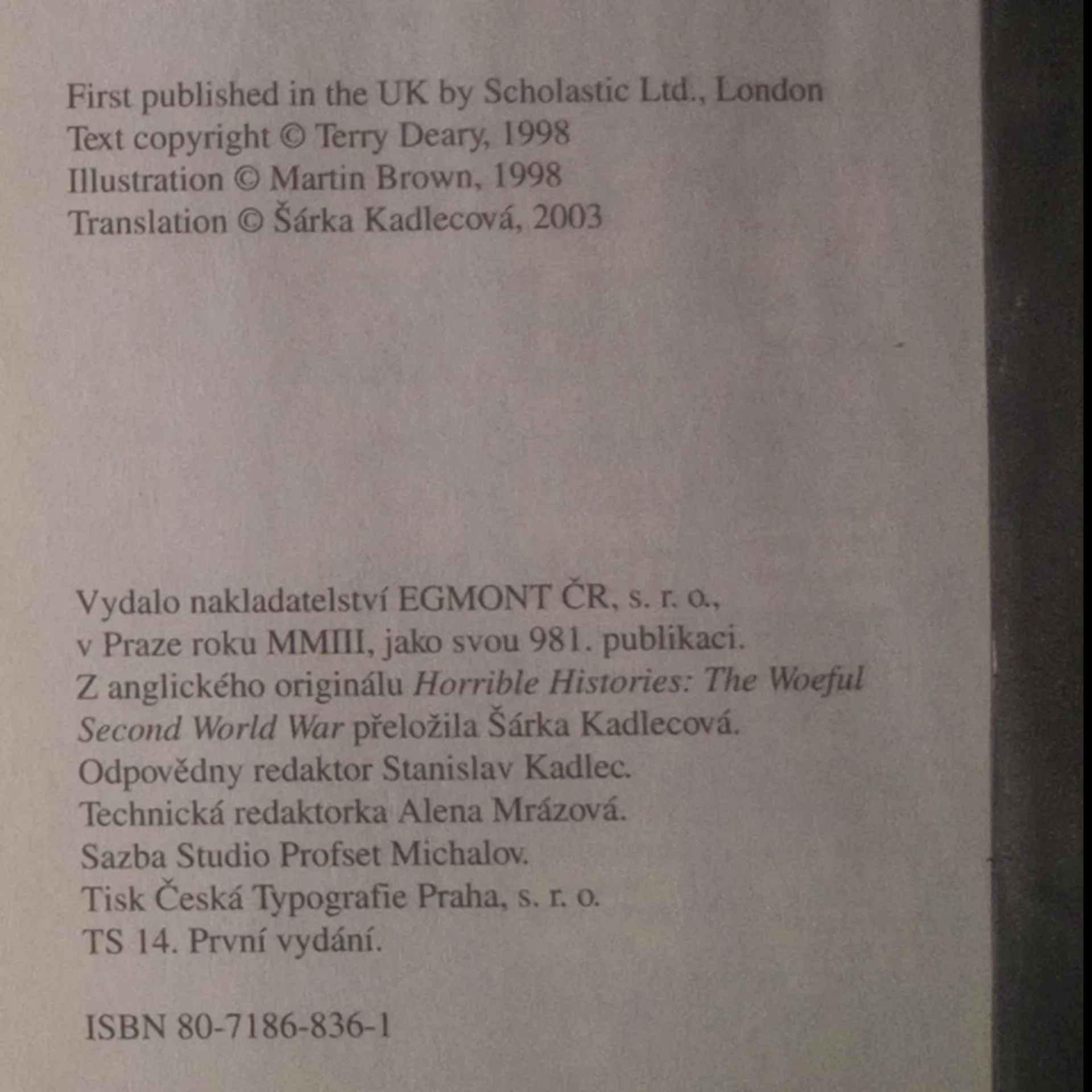 First published in the UK by Scholastic Ltd., London
Text copyright © Terry Deary, 1998
Illustration © Martin Brown, 1998
Translation © Šárka Kadlecová, 2003

Vydalo nakladatelství EGMONT ČR, s. r. o.,
v Praze roku MMIII, jako svou 981. publikaci.
Z anglického originálu Horrible Histories: The Woeful Second World War přeložila Šárka Kadlecová.
Odpovědny redaktor Stanislav Kadlec.
Technická redaktorka Alena Mrázová.
Sazba Studio Profset Michalov.
Tisk Česká Typografie Praha, s. r. o.
TS 14. První vydání.

ISBN 80-7186-836-1